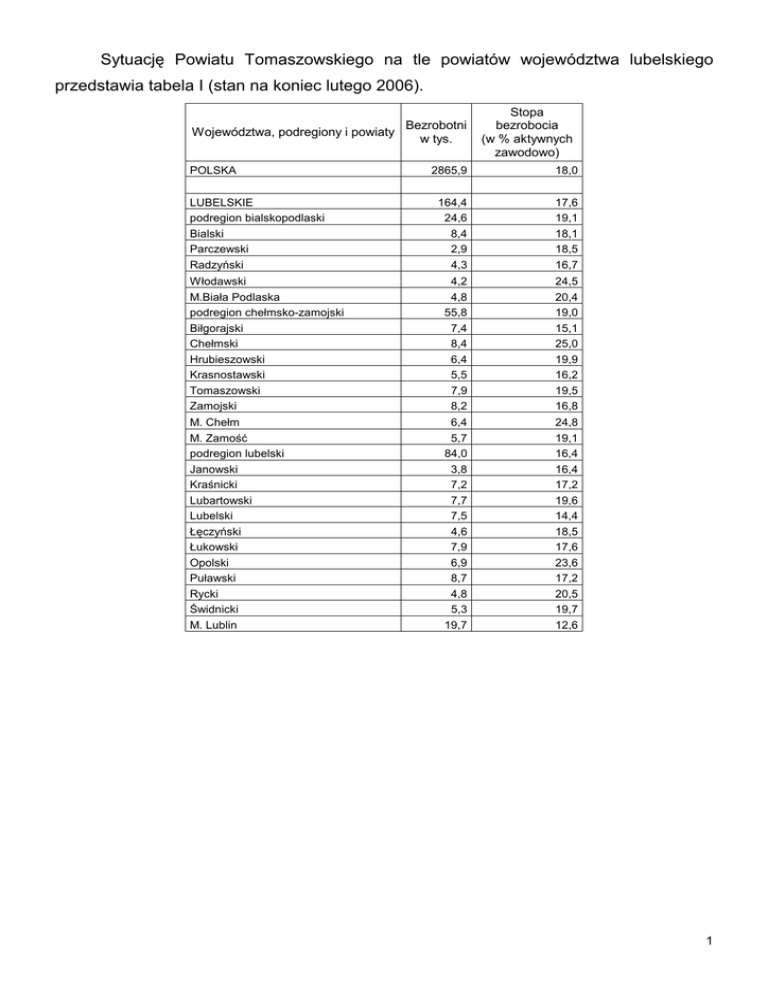 Sytuację Powiatu Tomaszowskiego na tle powiatów województwa lubelskiego przedstawia tabela I (stan na koniec lutego 2006).

| Województwa, podregiony i powiaty | Bezrobotni w tys. | Stopa bezrobocia (w % aktywnych zawodowo) |
|---|---|---|
| POLSKA | 2865,9 | 18,0 |
| | | |
| LUBELSKIE | 164,4 | 17,6 |
| podregion bialskopodlaski | 24,6 | 19,1 |
| Bialski | 8,4 | 18,1 |
| Parczewski | 2,9 | 18,5 |
| Radzyński | 4,3 | 16,7 |
| Włodawski | 4,2 | 24,5 |
| M.Biała Podlaska | 4,8 | 20,4 |
| podregion chełmsko-zamojski | 55,8 | 19,0 |
| Biłgorajski | 7,4 | 15,1 |
| Chełmski | 8,4 | 25,0 |
| Hrubieszowski | 6,4 | 19,9 |
| Krasnostawski | 5,5 | 16,2 |
| Tomaszowski | 7,9 | 19,5 |
| Zamojski | 8,2 | 16,8 |
| M. Chełm | 6,4 | 24,8 |
| M. Zamość | 5,7 | 19,1 |
| podregion lubelski | 84,0 | 16,4 |
| Janowski | 3,8 | 16,4 |
| Kraśnicki | 7,2 | 17,2 |
| Lubartowski | 7,7 | 19,6 |
| Lubelski | 7,5 | 14,4 |
| Łęczyński | 4,6 | 18,5 |
| Łukowski | 7,9 | 17,6 |
| Opolski | 6,9 | 23,6 |
| Puławski | 8,7 | 17,2 |
| Rycki | 4,8 | 20,5 |
| Świdnicki | 5,3 | 19,7 |
| M. Lublin | 19,7 | 12,6 |

1